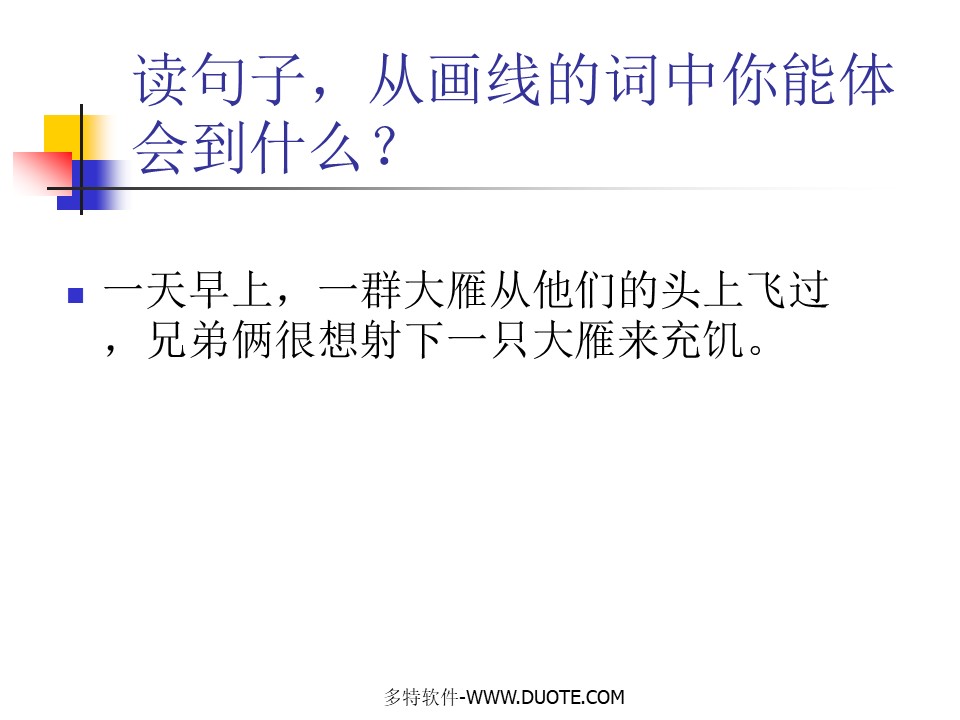 读句子，从画线的词中你能体会到什么？

一天早上，一群大雁从他们的头上飞过，兄弟俩很想射下一只大雁来充饥。

多特软件-WWW.DUOTE.COM